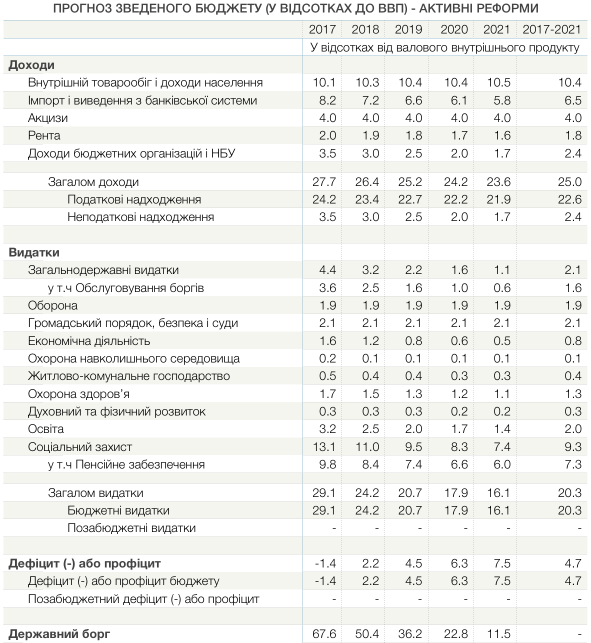 ПРОГНОЗ ЗВЕДЕНОГО БЮДЖЕТУ (У ВІДСОТКАХ ДО ВВП) - АКТИВНІ РЕФОРМИ

| | 2017 | 2018 | 2019 | 2020 | 2021 | 2017-2021 |
|---|---|---|---|---|---|---|
| | У відсотках від валового внутрішнього продукту | | | | | |
| **Доходи** | | | | | | |
| Внутрішній товарообіг і доходи населення | 10.1 | 10.3 | 10.4 | 10.4 | 10.5 | 10.4 |
| Імпорт і виведення з банківської системи | 8.2 | 7.2 | 6.6 | 6.1 | 5.8 | 6.5 |
| Акцизи | 4.0 | 4.0 | 4.0 | 4.0 | 4.0 | 4.0 |
| Рента | 2.0 | 1.9 | 1.8 | 1.7 | 1.6 | 1.8 |
| Доходи бюджетних організацій і НБУ | 3.5 | 3.0 | 2.5 | 2.0 | 1.7 | 2.4 |
| | | | | | | |
| Загалом доходи | 27.7 | 26.4 | 25.2 | 24.2 | 23.6 | 25.0 |
| Податкові надходження | 24.2 | 23.4 | 22.7 | 22.2 | 21.9 | 22.6 |
| Неподаткові надходження | 3.5 | 3.0 | 2.5 | 2.0 | 1.7 | 2.4 |
| | | | | | | |
| **Видатки** | | | | | | |
| Загальнодержавні видатки | 4.4 | 3.2 | 2.2 | 1.6 | 1.1 | 2.1 |
| у т.ч Обслуговування боргів | 3.6 | 2.5 | 1.6 | 1.0 | 0.6 | 1.6 |
| Оборона | 1.9 | 1.9 | 1.9 | 1.9 | 1.9 | 1.9 |
| Громадський порядок, безпека і суди | 2.1 | 2.1 | 2.1 | 2.1 | 2.1 | 2.1 |
| Економічна діяльність | 1.6 | 1.2 | 0.8 | 0.6 | 0.5 | 0.8 |
| Охорона навколишнього середовища | 0.2 | 0.1 | 0.1 | 0.1 | 0.1 | 0.1 |
| Житлово-комунальне господарство | 0.5 | 0.4 | 0.4 | 0.3 | 0.3 | 0.4 |
| Охорона здоров'я | 1.7 | 1.5 | 1.3 | 1.2 | 1.1 | 1.3 |
| Духовний та фізичний розвиток | 0.3 | 0.3 | 0.3 | 0.2 | 0.2 | 0.3 |
| Освіта | 3.2 | 2.5 | 2.0 | 1.7 | 1.4 | 2.0 |
| Соціальний захист | 13.1 | 11.0 | 9.5 | 8.3 | 7.4 | 9.3 |
| у т.ч Пенсійне забезпечення | 9.8 | 8.4 | 7.4 | 6.6 | 6.0 | 7.3 |
| | | | | | | |
| Загалом видатки | 29.1 | 24.2 | 20.7 | 17.9 | 16.1 | 20.3 |
| Бюджетні видатки | 29.1 | 24.2 | 20.7 | 17.9 | 16.1 | 20.3 |
| Позабюджетні видатки | - | - | - | - | - | - |
| | | | | | | |
| **Дефіцит (-) або профіцит** | -1.4 | 2.2 | 4.5 | 6.3 | 7.5 | 4.7 |
| Дефіцит (-) або профіцит бюджету | -1.4 | 2.2 | 4.5 | 6.3 | 7.5 | 4.7 |
| Позабюджетний дефіцит (-) або профіцит | - | - | - | - | - | - |
| | | | | | | |
| **Державний борг** | 67.6 | 50.4 | 36.2 | 22.8 | 11.5 | - |